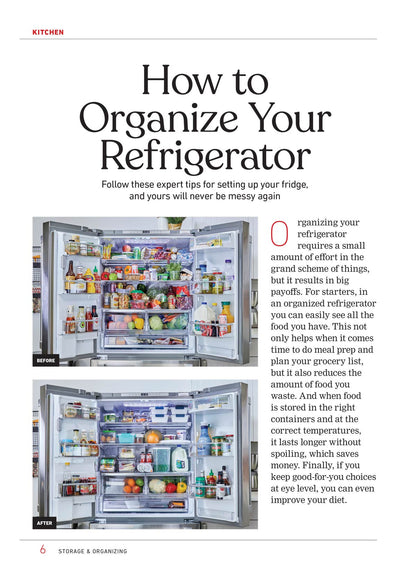 KITCHEN

How to Organize Your Refrigerator

Follow these expert tips for setting up your fridge, and yours will never be messy again

BEFORE

AFTER

Organizing your refrigerator requires a small amount of effort in the grand scheme of things, but it results in big payoffs. For starters, in an organized refrigerator you can easily see all the food you have. This not only helps when it comes time to do meal prep and plan your grocery list, but it also reduces the amount of food you waste. And when food is stored in the right containers and at the correct temperatures, it lasts longer without spoiling, which saves money. Finally, if you keep good-for-you choices at eye level, you can even improve your diet.

6 STORAGE & ORGANIZING